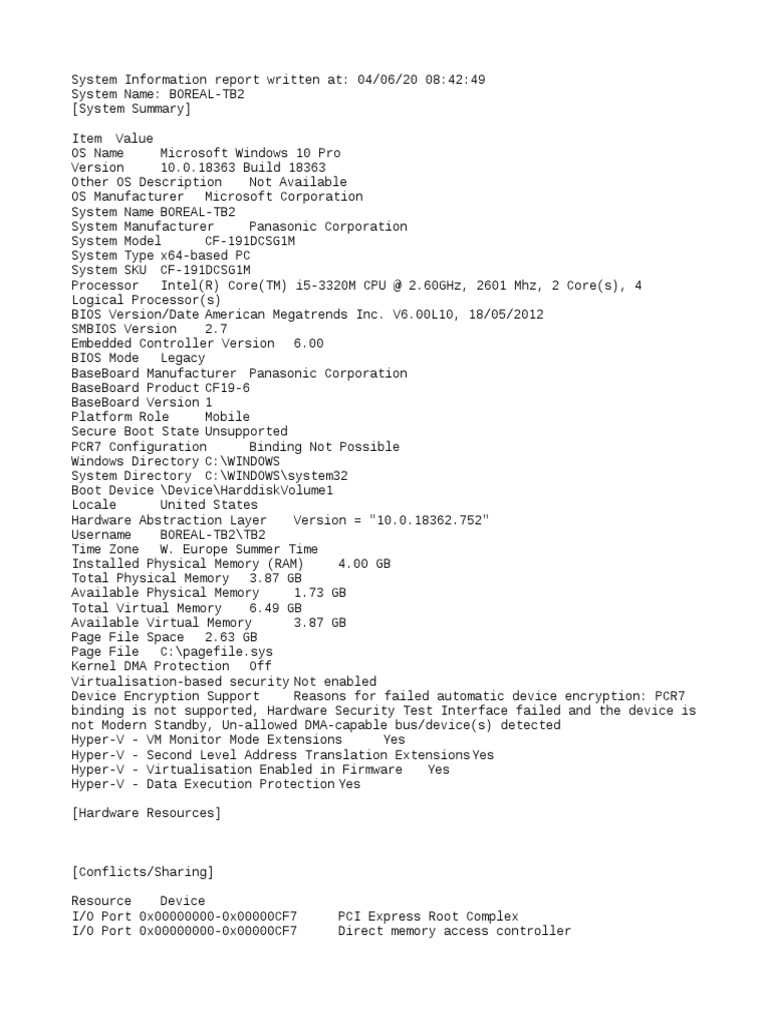 System Information report written at: 04/06/20 08:42:49
System Name: BOREAL-TB2
[System Summary]

Item Value
OS Name Microsoft Windows 10 Pro
Version 10.0.18363 Build 18363
Other OS Description Not Available
OS Manufacturer Microsoft Corporation
System Name BOREAL-TB2
System Manufacturer Panasonic Corporation
System Model CF-191DCSG1M
System Type x64-based PC
System SKU CF-191DCSG1M
Processor Intel(R) Core(TM) i5-3320M CPU @ 2.60GHz, 2601 Mhz, 2 Core(s), 4 Logical Processor(s)
BIOS Version/Date American Megatrends Inc. V6.00L10, 18/05/2012
SMBIOS Version 2.7
Embedded Controller Version 6.00
BIOS Mode Legacy
BaseBoard Manufacturer Panasonic Corporation
BaseBoard Product CF19-6
BaseBoard Version 1
Platform Role Mobile
Secure Boot State Unsupported
PCR7 Configuration Binding Not Possible
Windows Directory C:\WINDOWS
System Directory C:\WINDOWS\system32
Boot Device \Device\HarddiskVolume1
Locale United States
Hardware Abstraction Layer Version = "10.0.18362.752"
Username BOREAL-TB2\TB2
Time Zone W. Europe Summer Time
Installed Physical Memory (RAM) 4.00 GB
Total Physical Memory 3.87 GB
Available Physical Memory 1.73 GB
Total Virtual Memory 6.49 GB
Available Virtual Memory 3.87 GB
Page File Space 2.63 GB
Page File C:\pagefile.sys
Kernel DMA Protection Off
Virtualisation-based security Not enabled
Device Encryption Support Reasons for failed automatic device encryption: PCR7 binding is not supported, Hardware Security Test Interface failed and the device is not Modern Standby, Un-allowed DMA-capable bus/device(s) detected
Hyper-V - VM Monitor Mode Extensions Yes
Hyper-V - Second Level Address Translation Extensions Yes
Hyper-V - Virtualisation Enabled in Firmware Yes
Hyper-V - Data Execution Protection Yes

[Hardware Resources]

[Conflicts/Sharing]

Resource Device
I/O Port 0x00000000-0x00000CF7 PCI Express Root Complex
I/O Port 0x00000000-0x00000CF7 Direct memory access controller